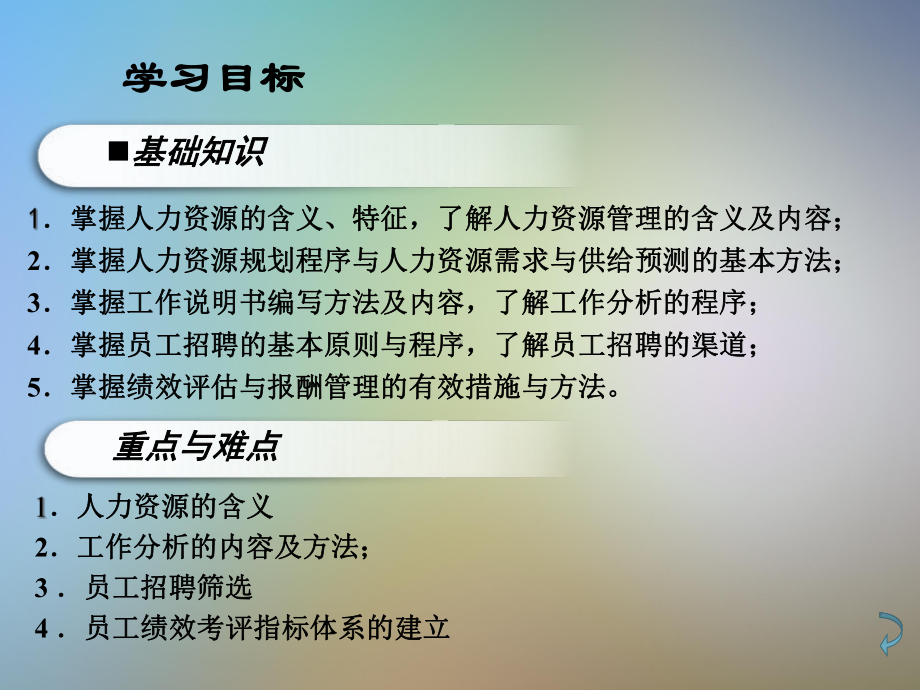 学习目标

■基础知识

1．掌握人力资源的含义、特征，了解人力资源管理的含义及内容；
2．掌握人力资源规划程序与人力资源需求与供给预测的基本方法；
3．掌握工作说明书编写方法及内容，了解工作分析的程序；
4．掌握员工招聘的基本原则与程序，了解员工招聘的渠道；
5．掌握绩效评估与报酬管理的有效措施与方法。

重点与难点

1．人力资源的含义
2．工作分析的内容及方法；
3．员工招聘筛选
4．员工绩效考评指标体系的建立